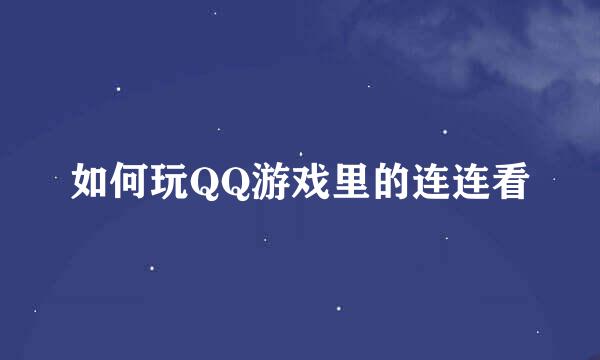 如何玩QQ游戏里的连连看